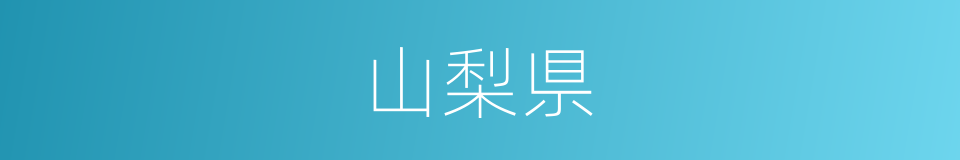 山梨県